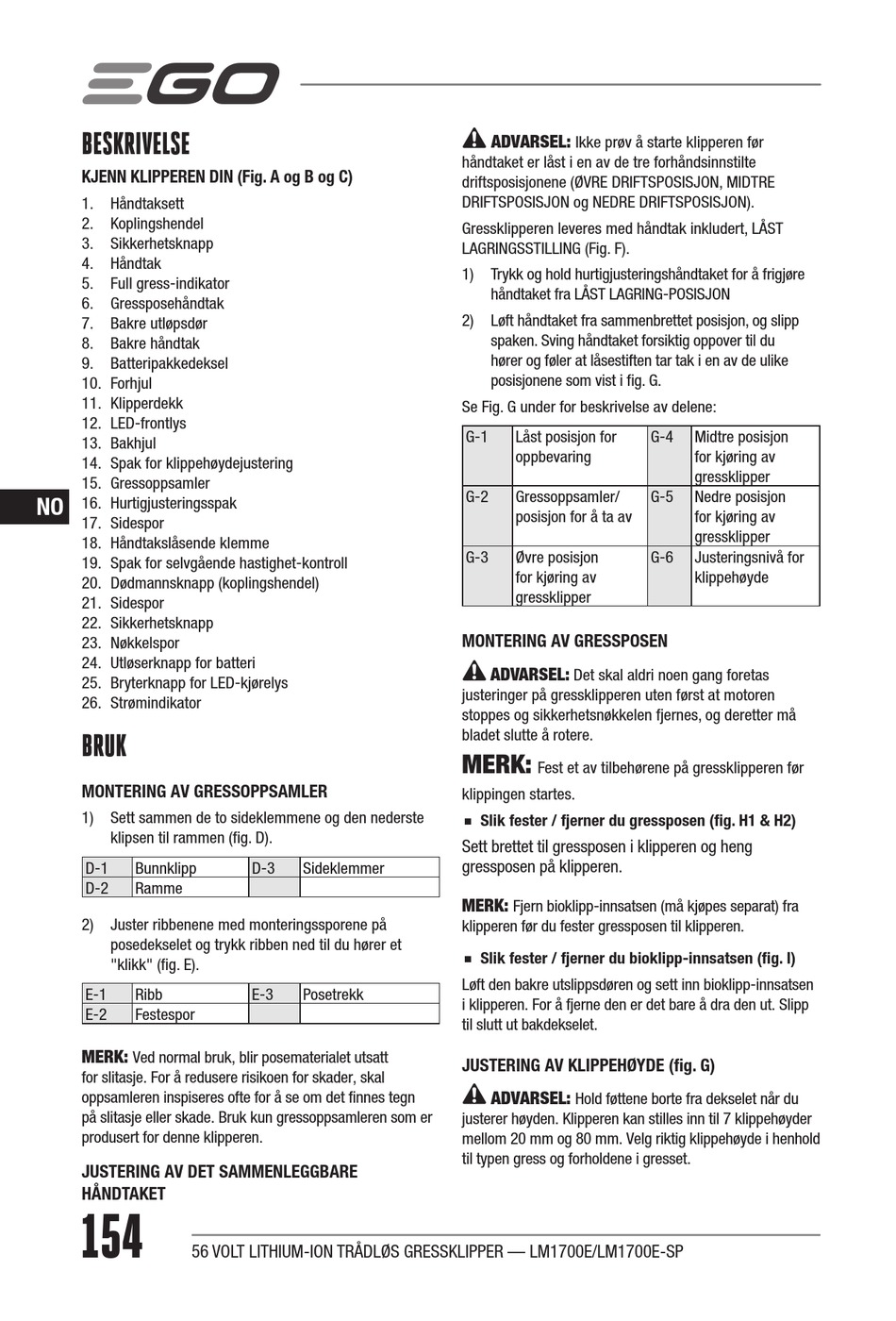 EGO

BESKRIVELSE

KJENN KLIPPEREN DIN (Fig. A og B og C)

1. Håndtaksett
2. Koplingshendel
3. Sikkerhetsknapp
4. Håndtak
5. Full gress-indikator
6. Gressposehåndtak
7. Bakre utløpsdør
8. Bakre håndtak
9. Batteripakkedeksel
10. Forhjul
11. Klipperdekk
12. LED-frontlys
13. Bakhjul
14. Spak for klippehøydejustering
15. Gressoppsamler
16. Hurtigjusteringsspak
17. Sidespor
18. Håndtakslåsende klemme
19. Spak for selvgående hastighet-kontroll
20. Dødmannsknapp (koplingshendel)
21. Sidespor
22. Sikkerhetsknapp
23. Nøkkelspor
24. Utløserknapp for batteri
25. Bryterknapp for LED-kjørelys
26. Strømindikator

NO

BRUK

MONTERING AV GRESSOPPSAMLER

1) Sett sammen de to sideklemmene og den nederste klipsen til rammen (fig. D).

| D-1 | Bunnklipp | D-3 | Sideklemmer |
|---|---|---|---|
| D-2 | Ramme | | |

2) Juster ribbenene med monteringssporene på posedekselet og trykk ribben ned til du hører et "klikk" (fig. E).

| E-1 | Ribb | E-3 | Posetrekk |
|---|---|---|---|
| E-2 | Festespor | | |

MERK: Ved normal bruk, blir posematerialet utsatt for slitasje. For å redusere risikoen for skader, skal oppsamleren inspiseres ofte for å se om det finnes tegn på slitasje eller skade. Bruk kun gressoppsamleren som er produsert for denne klipperen.

JUSTERING AV DET SAMMENLEGGBARE HÅNDTAKET

ADVARSEL: Ikke prøv å starte klipperen før håndtaket er låst i en av de tre forhåndsinnstilte driftsposisjonene (ØVRE DRIFTSPOSISJON, MIDTRE DRIFTSPOSISJON og NEDRE DRIFTSPOSISJON).

Gressklipperen leveres med håndtak inkludert, LÅST LAGRINGSSTILLING (Fig. F).

1) Trykk og hold hurtigjusteringshåndtaket for å frigjøre håndtaket fra LÅST LAGRING-POSISJON

2) Løft håndtaket fra sammenbrettet posisjon, og slipp spaken. Sving håndtaket forsiktig oppover til du hører og føler at låsestiften tar tak i en av de ulike posisjonene som vist i fig. G.

Se Fig. G under for beskrivelse av delene:

| G-1 | Låst posisjon for oppbevaring | G-4 | Midtre posisjon for kjøring av gressklipper |
|---|---|---|---|
| G-2 | Gressoppsamler/ posisjon for å ta av | G-5 | Nedre posisjon for kjøring av gressklipper |
| G-3 | Øvre posisjon for kjøring av gressklipper | G-6 | Justeringsnivå for klippehøyde |

MONTERING AV GRESSPOSEN

ADVARSEL: Det skal aldri noen gang foretas justeringer på gressklipperen uten først at motoren stoppes og sikkerhetsnøkkelen fjernes, og deretter må bladet slutte å rotere.

MERK: Fest et av tilbehørene på gressklipperen før klippingen startes.

■ Slik fester / fjerner du gressposen (fig. H1 & H2)

Sett brettet til gressposen i klipperen og heng gressposen på klipperen.

MERK: Fjern bioklipp-innsatsen (må kjøpes separat) fra klipperen før du fester gressposen til klipperen.

■ Slik fester / fjerner du bioklipp-innsatsen (fig. I)

Løft den bakre utslippsdøren og sett inn bioklipp-innsatsen i klipperen. For å fjerne den er det bare å dra den ut. Slipp til slutt ut bakdekselet.

JUSTERING AV KLIPPEHØYDE (fig. G)

ADVARSEL: Hold føttene borte fra dekselet når du justerer høyden. Klipperen kan stilles inn til 7 klippehøyder mellom 20 mm og 80 mm. Velg riktig klippehøyde i henhold til typen gress og forholdene i gresset.

154

56 VOLT LITHIUM-ION TRÅDLØS GRESSKLIPPER — LM1700E/LM1700E-SP